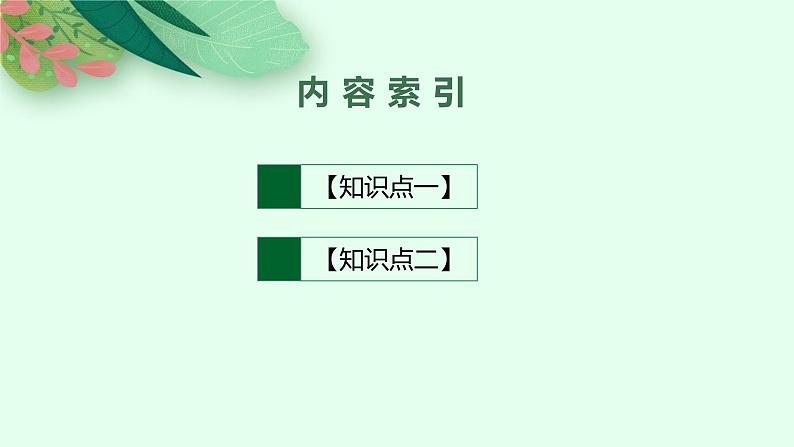 内容索引

【知识点一】

【知识点二】